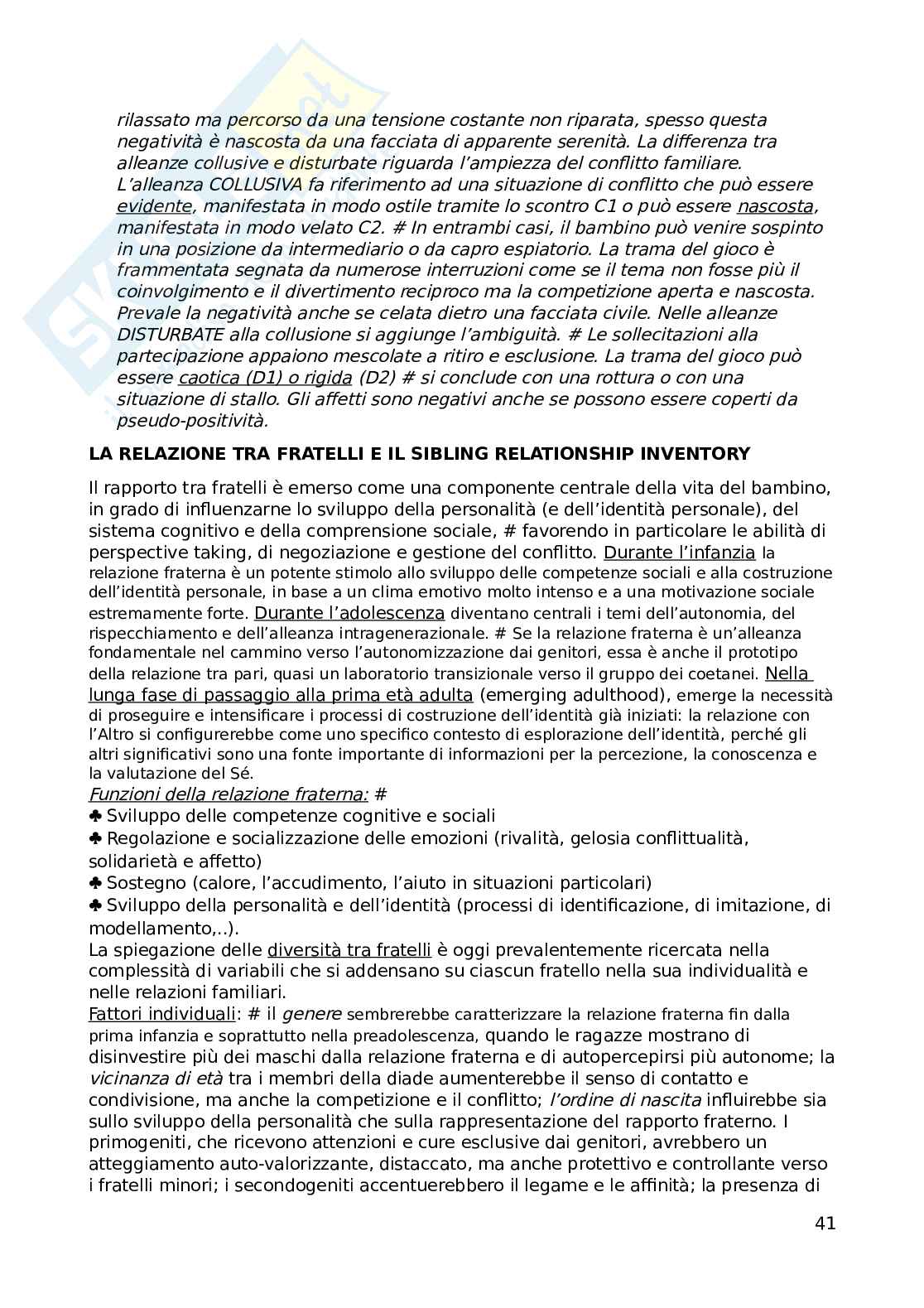 rilassato ma percorso da una tensione costante non riparata, spesso questa negatività è nascosta da una facciata di apparente serenità. La differenza tra alleanze collusive e disturbate riguarda l'ampiezza del conflitto familiare. L'alleanza COLLUSIVA fa riferimento ad una situazione di conflitto che può essere evidente, manifestata in modo ostile tramite lo scontro C1 o può essere nascosta, manifestata in modo velato C2. # In entrambi casi, il bambino può venire sospinto in una posizione da intermediario o da capro espiatorio. La trama del gioco è frammentata segnata da numerose interruzioni come se il tema non fosse più il coinvolgimento e il divertimento reciproco ma la competizione aperta e nascosta. Prevale la negatività anche se celata dietro una facciata civile. Nelle alleanze DISTURBATE alla collusione si aggiunge l'ambiguità. # Le sollecitazioni alla partecipazione appaiono mescolate a ritiro e esclusione. La trama del gioco può essere caotica (D1) o rigida (D2) # si conclude con una rottura o con una situazione di stallo. Gli affetti sono negativi anche se possono essere coperti da pseudo-positività.

LA RELAZIONE TRA FRATELLI E IL SIBLING RELATIONSHIP INVENTORY

Il rapporto tra fratelli è emerso come una componente centrale della vita del bambino, in grado di influenzarne lo sviluppo della personalità (e dell'identità personale), del sistema cognitivo e della comprensione sociale, # favorendo in particolare le abilità di perspective taking, di negoziazione e gestione del conflitto. Durante l'infanzia la relazione fraterna è un potente stimolo allo sviluppo delle competenze sociali e alla costruzione dell'identità personale, in base a un clima emotivo molto intenso e a una motivazione sociale estremamente forte. Durante l'adolescenza diventano centrali i temi dell'autonomia, del rispecchiamento e dell'alleanza intragenerazionale. # Se la relazione fraterna è un'alleanza fondamentale nel cammino verso l'autonomizzazione dai genitori, essa è anche il prototipo della relazione tra pari, quasi un laboratorio transizionale verso il gruppo dei coetanei. Nella lunga fase di passaggio alla prima età adulta (emerging adulthood), emerge la necessità di proseguire e intensificare i processi di costruzione dell'identità già iniziati: la relazione con l'Altro si configurerebbe come uno specifico contesto di esplorazione dell'identità, perché gli altri significativi sono una fonte importante di informazioni per la percezione, la conoscenza e la valutazione del Sé.
Funzioni della relazione fraterna: #
♣ Sviluppo delle competenze cognitive e sociali
♣ Regolazione e socializzazione delle emozioni (rivalità, gelosia conflittualità, solidarietà e affetto)
♣ Sostegno (calore, l'accudimento, l'aiuto in situazioni particolari)
♣ Sviluppo della personalità e dell'identità (processi di identificazione, di imitazione, di modellamento,..).
La spiegazione delle diversità tra fratelli è oggi prevalentemente ricercata nella complessità di variabili che si addensano su ciascun fratello nella sua individualità e nelle relazioni familiari.
Fattori individuali: # il genere sembrerebbe caratterizzare la relazione fraterna fin dalla prima infanzia e soprattutto nella preadolescenza, quando le ragazze mostrano di disinvestire più dei maschi dalla relazione fraterna e di autopercepirsi più autonome; la vicinanza di età tra i membri della diade aumenterebbe il senso di contatto e condivisione, ma anche la competizione e il conflitto; l'ordine di nascita influirebbe sia sullo sviluppo della personalità che sulla rappresentazione del rapporto fraterno. I primogeniti, che ricevono attenzioni e cure esclusive dai genitori, avrebbero un atteggiamento auto-valorizzante, distaccato, ma anche protettivo e controllante verso i fratelli minori; i secondogeniti accentuerebbero il legame e le affinità; la presenza di

41